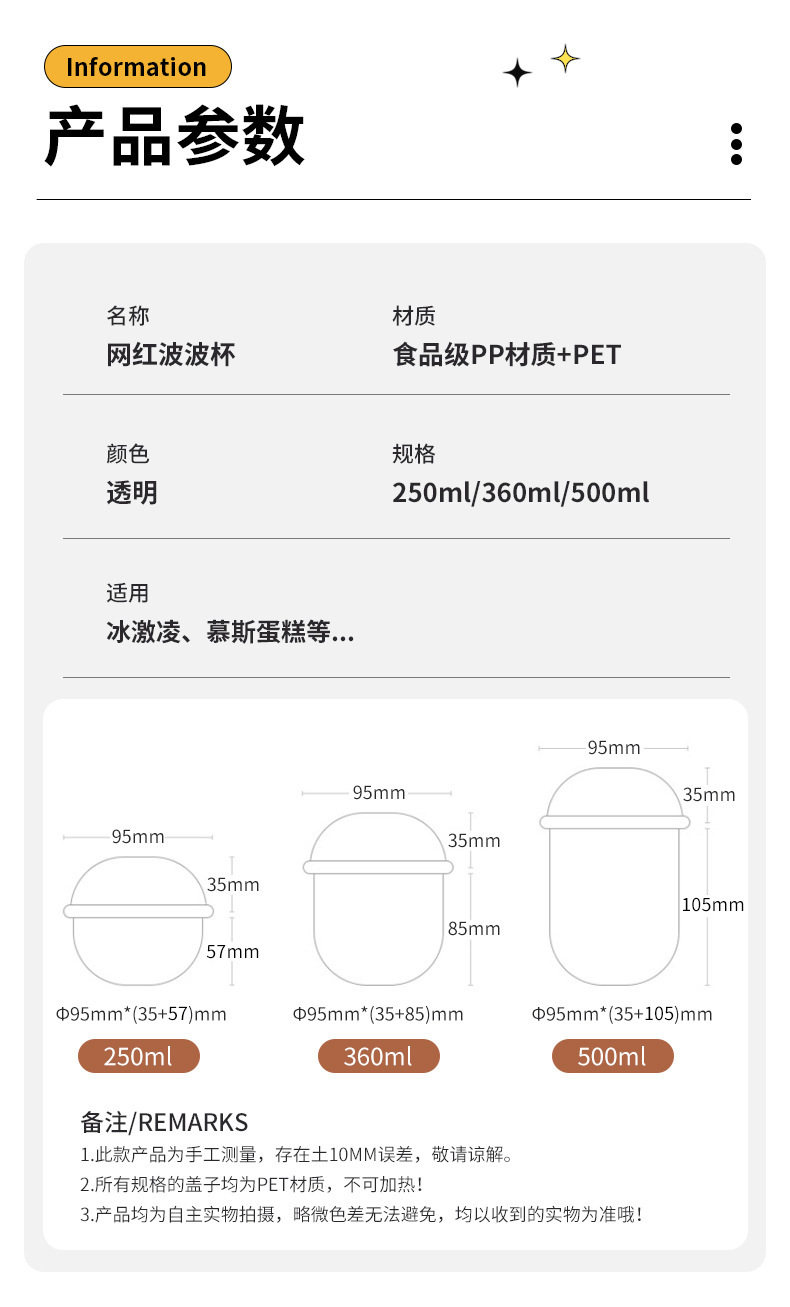 Information

产品参数

名称
网红波波杯

材质
食品级PP材质+PET

颜色
透明

规格
250ml/360ml/500ml

适用
冰激凌、慕斯蛋糕等...

95mm
35mm
57mm
Φ95mm*(35+57)mm
250ml

95mm
35mm
85mm
Φ95mm*(35+85)mm
360ml

95mm
35mm
105mm
Φ95mm*(35+105)mm
500ml

备注/REMARKS
1.此款产品为手工测量，存在±10MM误差，敬请谅解。
2.所有规格的盖子均为PET材质，不可加热！
3.产品均为自主实物拍摄，略微色差无法避免，均以收到的实物为准哦！